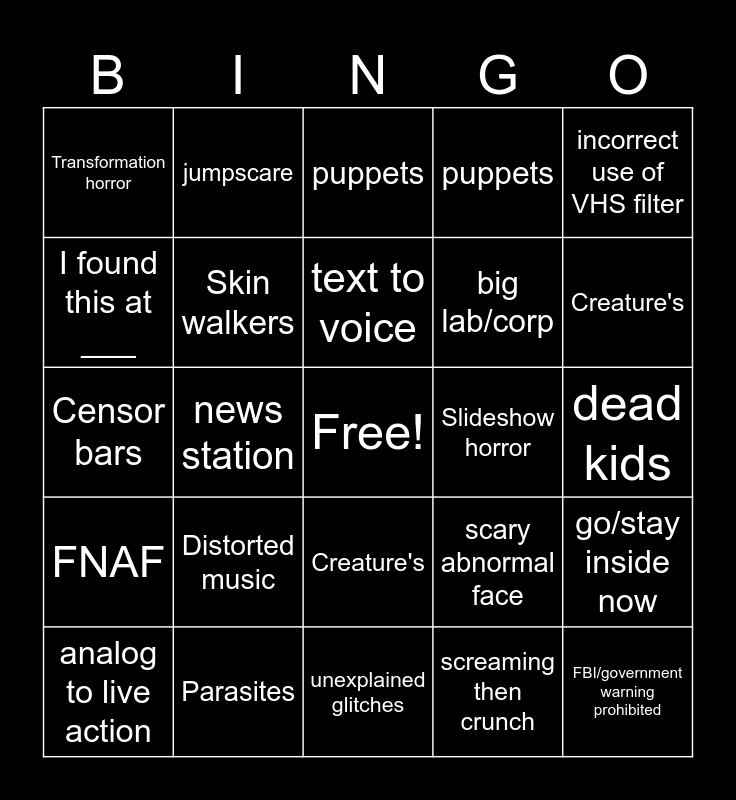 | B | I | N | G | O |
|---|---|---|---|---|
| Transformation horror | jumpscare | puppets | puppets | incorrect use of VHS filter |
| I found this at ____ | Skin walkers | text to voice | big lab/corp | Creature's |
| Censor bars | news station | Free! | Slideshow horror | dead kids |
| FNAF | Distorted music | Creature's | scary abnormal face | go/stay inside now |
| analog to live action | Parasites | unexplained glitches | screaming then crunch | FBI/government warning prohibited |